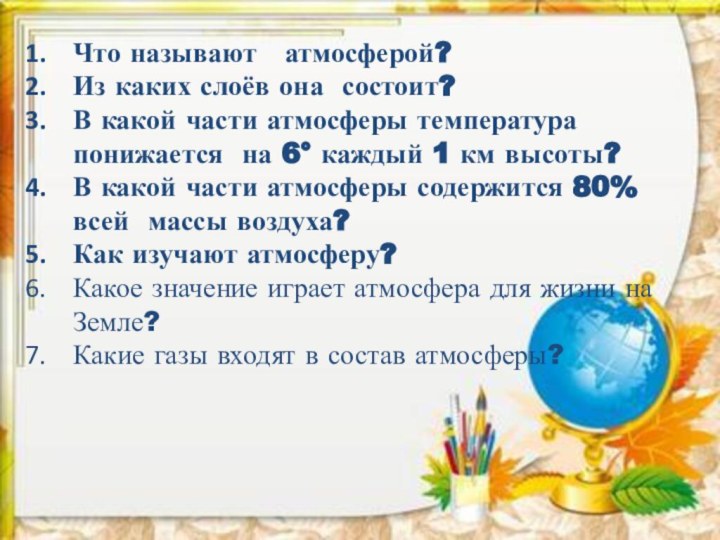 1. Что называют атмосферой?
2. Из каких слоёв она состоит?
3. В какой части атмосферы температура понижается на 6° каждый 1 км высоты?
4. В какой части атмосферы содержится 80% всей массы воздуха?
5. Как изучают атмосферу?
6. Какое значение играет атмосфера для жизни на Земле?
7. Какие газы входят в состав атмосферы?